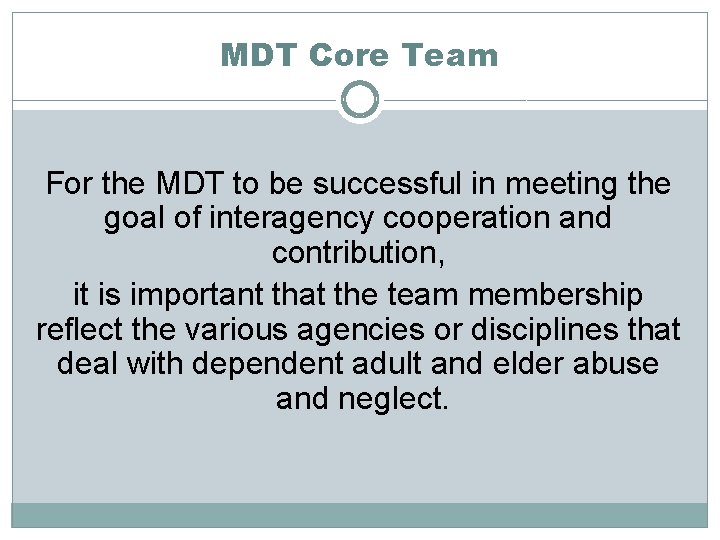 MDT Core Team

For the MDT to be successful in meeting the goal of interagency cooperation and contribution,

it is important that the team membership reflect the various agencies or disciplines that deal with dependent adult and elder abuse and neglect.